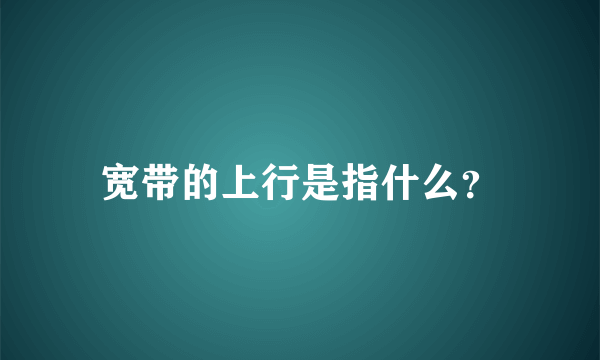 宽带的上行是指什么?